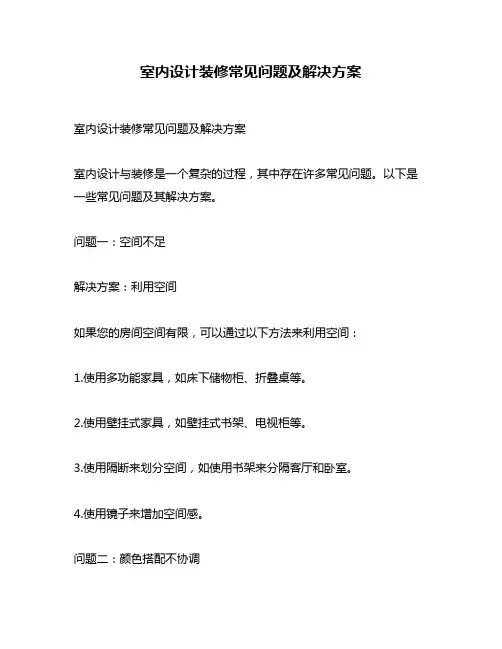 室内设计装修常见问题及解决方案

室内设计装修常见问题及解决方案

室内设计与装修是一个复杂的过程，其中存在许多常见问题。以下是一些常见问题及其解决方案。

问题一：空间不足

解决方案：利用空间

如果您的房间空间有限，可以通过以下方法来利用空间：

1.使用多功能家具，如床下储物柜、折叠桌等。

2.使用壁挂式家具，如壁挂式书架、电视柜等。

3.使用隔断来划分空间，如使用书架来分隔客厅和卧室。

4.使用镜子来增加空间感。

问题二：颜色搭配不协调